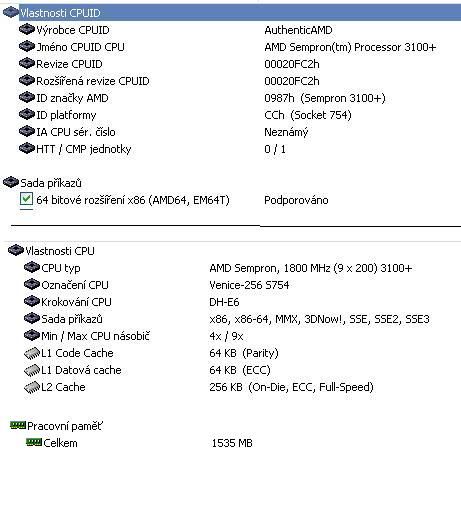 Vlastnosti CPUID

| | |
|---|---|
| Výrobce CPUID | AuthenticAMD |
| Jméno CPUID CPU | AMD Sempron(tm) Processor 3100+ |
| Revize CPUID | 00020FC2h |
| Rozšířená revize CPUID | 00020FC2h |
| ID značky AMD | 0987h (Sempron 3100+) |
| ID platformy | CCh (Socket 754) |
| IA CPU sér. číslo | Neznámý |
| HTT / CMP jednotky | 0 / 1 |

Sada příkazů

| | |
|---|---|
| 64 bitové rozšíření x86 (AMD64, EM64T) | Podporováno |

Vlastnosti CPU

| | |
|---|---|
| CPU typ | AMD Sempron, 1800 MHz (9 x 200) 3100+ |
| Označení CPU | Venice-256 S754 |
| Krokování CPU | DH-E6 |
| Sada příkazů | x86, x86-64, MMX, 3DNow!, SSE, SSE2, SSE3 |
| Min / Max CPU násobič | 4x / 9x |
| L1 Code Cache | 64 KB (Parity) |
| L1 Datová cache | 64 KB (ECC) |
| L2 Cache | 256 KB (On-Die, ECC, Full-Speed) |

Pracovní paměť

| | |
|---|---|
| Celkem | 1535 MB |